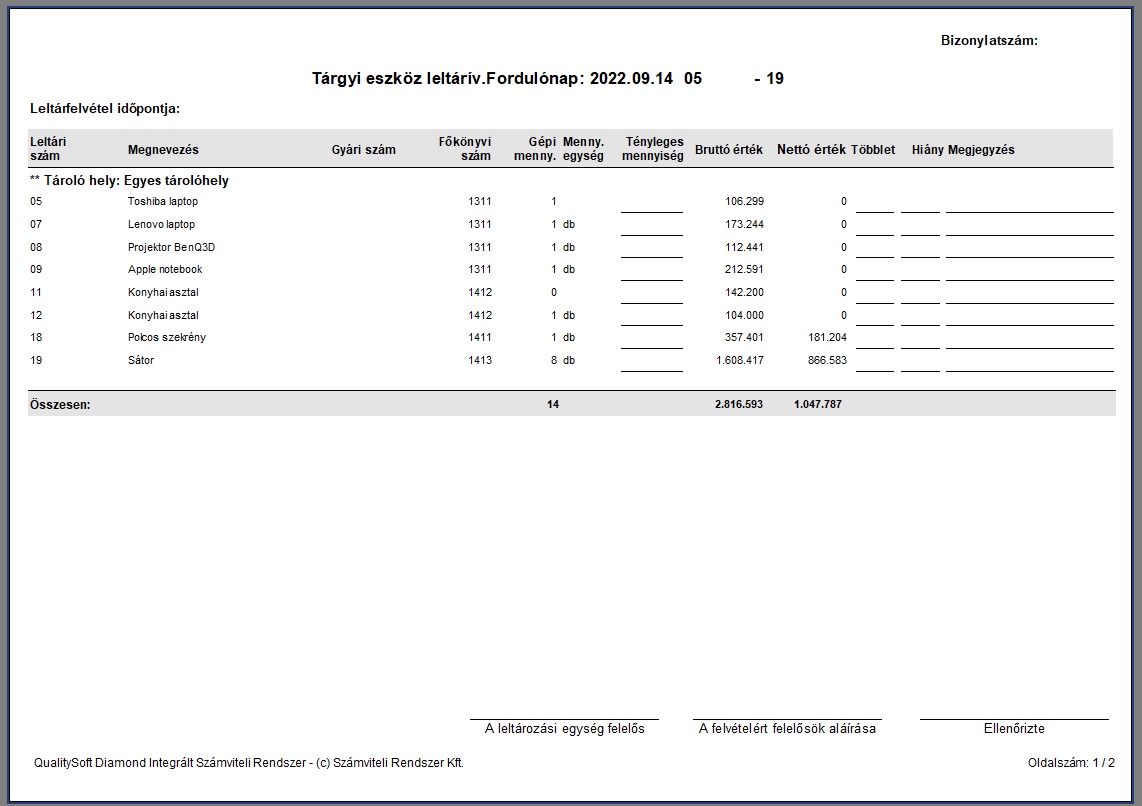 Bizonylatszám:

Tárgyi eszköz leltárív.Fordulónap: 2022.09.14 05 - 19

Leltárfelvétel időpontja:

| Leltári szám | Megnevezés | Gyári szám | Főkönyvi szám | Gépi menny. | Menny. egység | Tényleges mennyiség | Bruttó érték | Nettó érték | Többlet | Hiány | Megjegyzés |
|---|---|---|---|---|---|---|---|---|---|---|---|
| ** Tároló hely: Egyes tárolóhely | | | | | | | | | | | |
| 05 | Toshiba laptop | | 1311 | 1 | | | 106.299 | 0 | | | |
| 07 | Lenovo laptop | | 1311 | 1 | db | | 173.244 | 0 | | | |
| 08 | Projektor BenQ3D | | 1311 | 1 | db | | 112.441 | 0 | | | |
| 09 | Apple notebook | | 1311 | 1 | db | | 212.591 | 0 | | | |
| 11 | Konyhai asztal | | 1412 | 0 | | | 142.200 | 0 | | | |
| 12 | Konyhai asztal | | 1412 | 1 | db | | 104.000 | 0 | | | |
| 18 | Polcos szekrény | | 1411 | 1 | db | | 357.401 | 181.204 | | | |
| 19 | Sátor | | 1413 | 8 | db | | 1.608.417 | 866.583 | | | |
| Összesen: | | | | 14 | | | 2.816.593 | 1.047.787 | | | |

A leltározási egység felelős

A felvételért felelősök aláírása

Ellenőrizte

QualitySoft Diamond Integrált Számviteli Rendszer - (c) Számviteli Rendszer Kft.

Oldalszám: 1 / 2